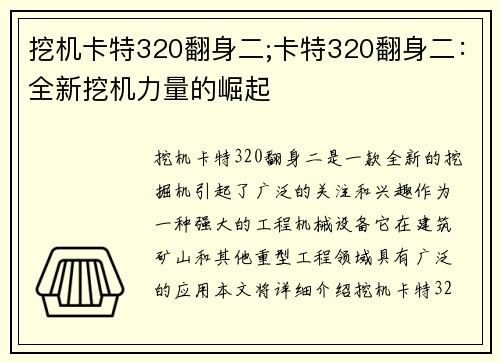 挖机卡特320翻身二;卡特320翻身二：全新挖机力量的崛起

挖机卡特320翻身二是一款全新的挖掘机引起了广泛的关注和兴趣作为一种强大的工程机械设备它在建筑矿山和其他重型工程领域具有广泛的应用本文将详细介绍挖机卡特32